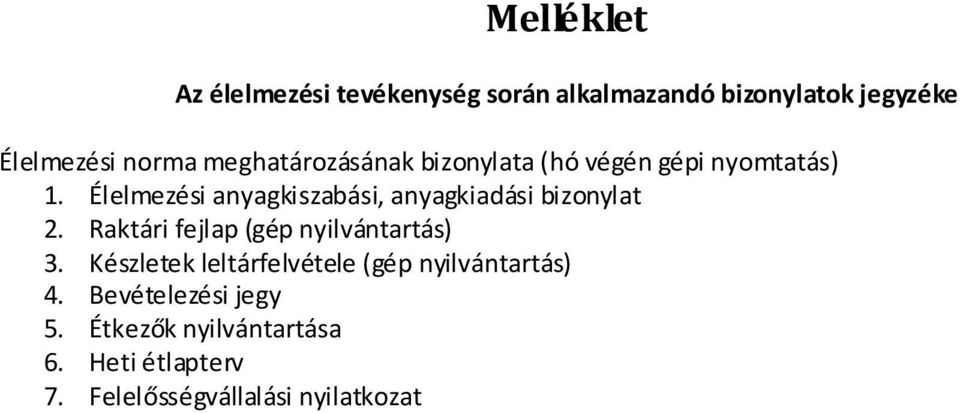 Melléklet

Az élelmezési tevékenység során alkalmazandó bizonylatok jegyzéke

Élelmezési norma meghatározásának bizonylata (hó végén gépi nyomtatás)
1. Élelmezési anyagkiszabási, anyagkiadási bizonylat
2. Raktári fejlap (gép nyilvántartás)
3. Készletek leltárfelvétele (gép nyilvántartás)
4. Bevételezési jegy
5. Étkezők nyilvántartása
6. Heti étlapterv
7. Felelősségvállalási nyilatkozat